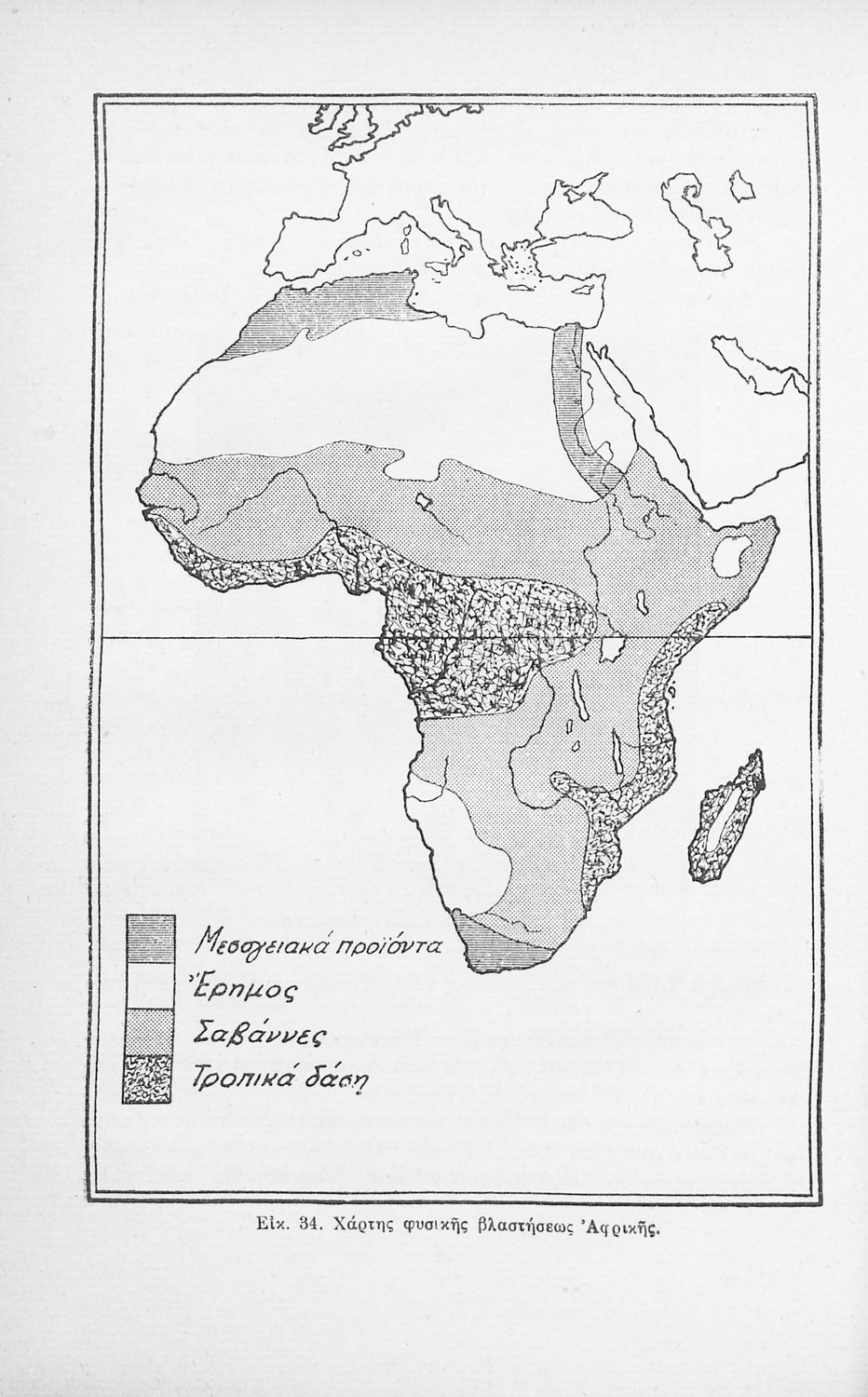 Μεσογειακά προϊόντα
Ἔρημος
Σαβάννες
Τροπικά δάση

Εἰκ. 34. Χάρτης φυσικῆς βλαστήσεως Ἀφρικῆς.